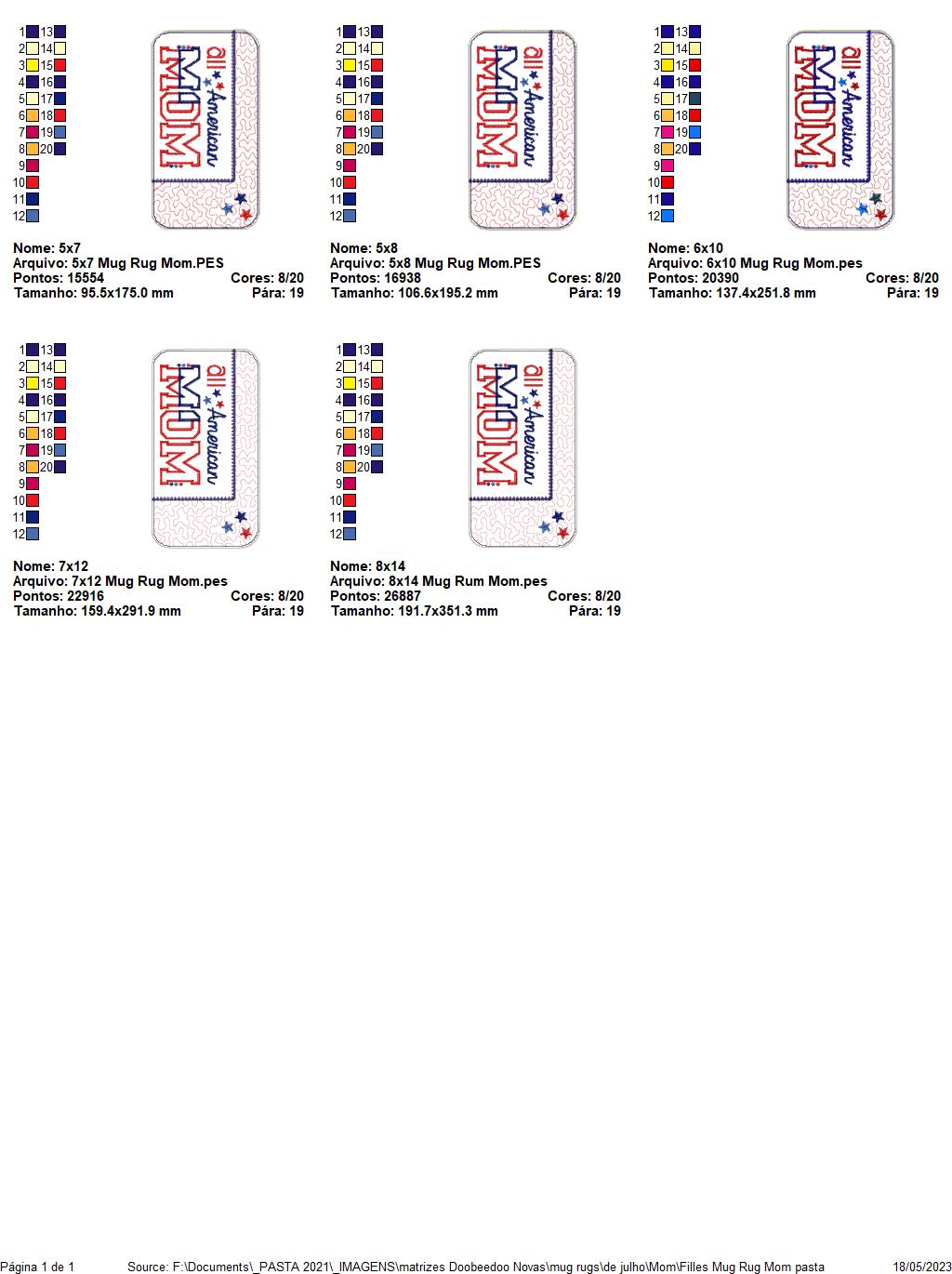 1 13
2 14
3 15
4 16
5 17
6 18
7 19
8 20
9
10
11
12

all American MOM

Nome: 5x7
Arquivo: 5x7 Mug Rug Mom.PES
Pontos: 15554 Cores: 8/20
Tamanho: 95.5x175.0 mm Pára: 19

1 13
2 14
3 15
4 16
5 17
6 18
7 19
8 20
9
10
11
12

all American MOM

Nome: 5x8
Arquivo: 5x8 Mug Rug Mom.PES
Pontos: 16938 Cores: 8/20
Tamanho: 106.6x195.2 mm Pára: 19

1 13
2 14
3 15
4 16
5 17
6 18
7 19
8 20
9
10
11
12

all American MOM

Nome: 6x10
Arquivo: 6x10 Mug Rug Mom.pes
Pontos: 20390 Cores: 8/20
Tamanho: 137.4x251.8 mm Pára: 19

1 13
2 14
3 15
4 16
5 17
6 18
7 19
8 20
9
10
11
12

all American MOM

Nome: 7x12
Arquivo: 7x12 Mug Rug Mom.pes
Pontos: 22916 Cores: 8/20
Tamanho: 159.4x291.9 mm Pára: 19

1 13
2 14
3 15
4 16
5 17
6 18
7 19
8 20
9
10
11
12

all American MOM

Nome: 8x14
Arquivo: 8x14 Mug Rum Mom.pes
Pontos: 26887 Cores: 8/20
Tamanho: 191.7x351.3 mm Pára: 19

Página 1 de 1 Source: F:\Documents\_PASTA 2021\_IMAGENS\matrizes Doobeedoo Novas\mug rugs\de julho\Mom\Filles Mug Rug Mom pasta 18/05/2023